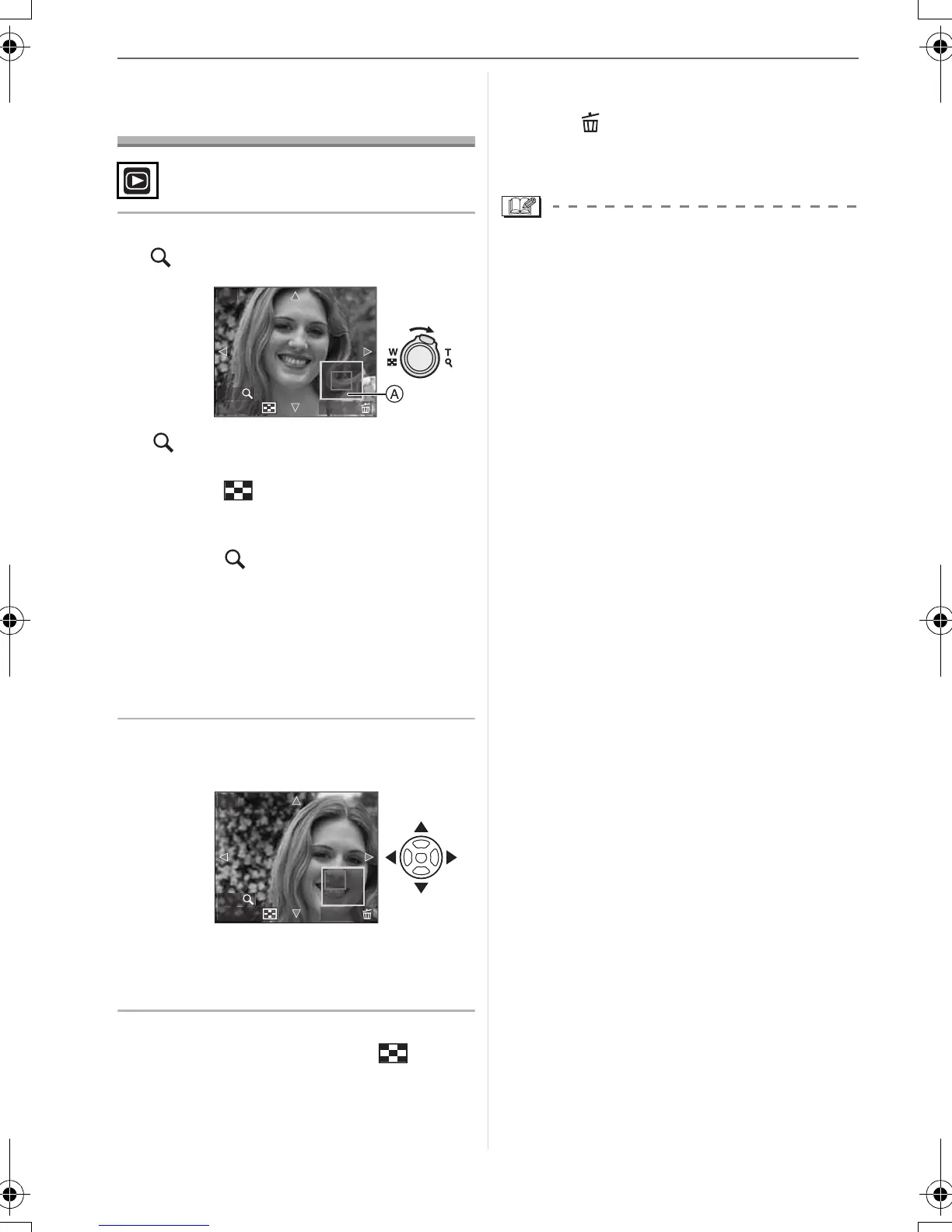 W
T
A